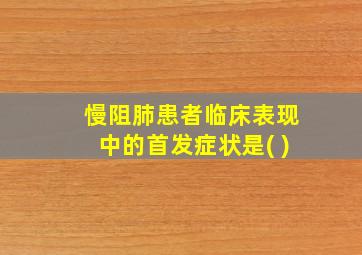 慢阻肺患者临床表现中的首发症状是( )